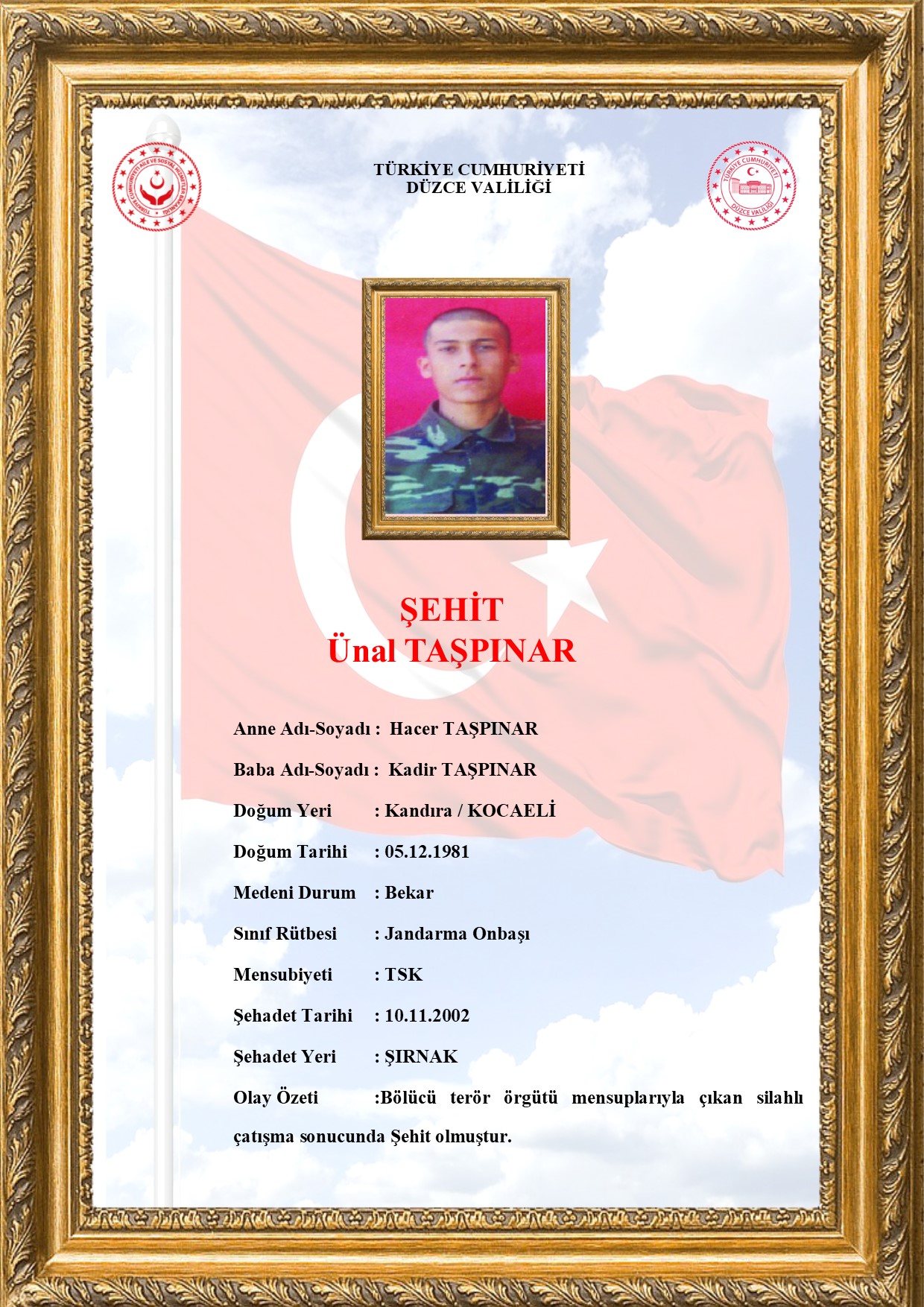 TÜRKİYE CUMHURİYETİ AİLE VE SOSYAL HİZMETLER BAKANLIĞI

TÜRKİYE CUMHURİYETİ
DÜZCE VALİLİĞİ

TÜRKİYE CUMHURİYETİ
DÜZCE VALİLİĞİ

ŞEHİT
Ünal TAŞPINAR

Anne Adı-Soyadı : Hacer TAŞPINAR

Baba Adı-Soyadı : Kadir TAŞPINAR

Doğum Yeri : Kandıra / KOCAELİ

Doğum Tarihi : 05.12.1981

Medeni Durum : Bekar

Sınıf Rütbesi : Jandarma Onbaşı

Mensubiyeti : TSK

Şehadet Tarihi : 10.11.2002

Şehadet Yeri : ŞIRNAK

Olay Özeti :Bölücü terör örgütü mensuplarıyla çıkan silahlı çatışma sonucunda Şehit olmuştur.